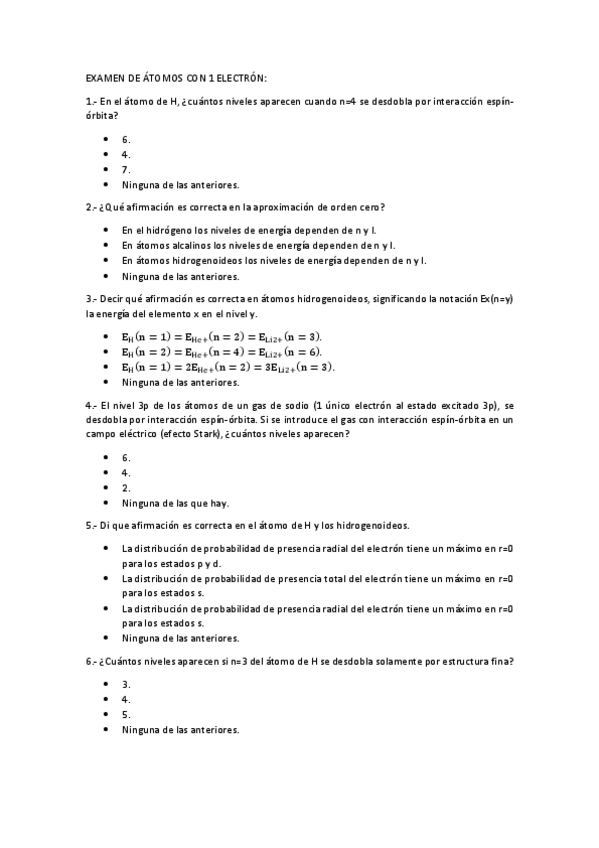 EXAMEN DE ÁTOMOS CON 1 ELECTRÓN:

1.- En el átomo de H, ¿cuántos niveles aparecen cuando n=4 se desdobla por interacción espín-órbita?

- 6.
- 4.
- 7.
- Ninguna de las anteriores.

2.- ¿Qué afirmación es correcta en la aproximación de orden cero?

- En el hidrógeno los niveles de energía dependen de n y l.
- En átomos alcalinos los niveles de energía dependen de n y l.
- En átomos hidrogenoideos los niveles de energía dependen de n y l.
- Ninguna de las anteriores.

3.- Decir qué afirmación es correcta en átomos hidrogenoideos, significando la notación Ex(n=y) la energía del elemento x en el nivel y.

- $E_H(n=1) = E_{He+}(n=2) = E_{Li2+}(n=3)$.
- $E_H(n=2) = E_{He+}(n=4) = E_{Li2+}(n=6)$.
- $E_H(n=1) = 2E_{He+}(n=2) = 3E_{Li2+}(n=3)$.
- Ninguna de las anteriores.

4.- El nivel 3p de los átomos de un gas de sodio (1 único electrón al estado excitado 3p), se desdobla por interacción espín-órbita. Si se introduce el gas con interacción espín-órbita en un campo eléctrico (efecto Stark), ¿cuántos niveles aparecen?

- 6.
- 4.
- 2.
- Ninguna de las que hay.

5.- Di que afirmación es correcta en el átomo de H y los hidrogenoideos.

- La distribución de probabilidad de presencia radial del electrón tiene un máximo en r=0 para los estados p y d.
- La distribución de probabilidad de presencia total del electrón tiene un máximo en r=0 para los estados s.
- La distribución de probabilidad de presencia radial del electrón tiene un máximo en r=0 para los estados s.
- Ninguna de las anteriores.

6.- ¿Cuántos niveles aparecen si n=3 del átomo de H se desdobla solamente por estructura fina?

- 3.
- 4.
- 5.
- Ninguna de las anteriores.